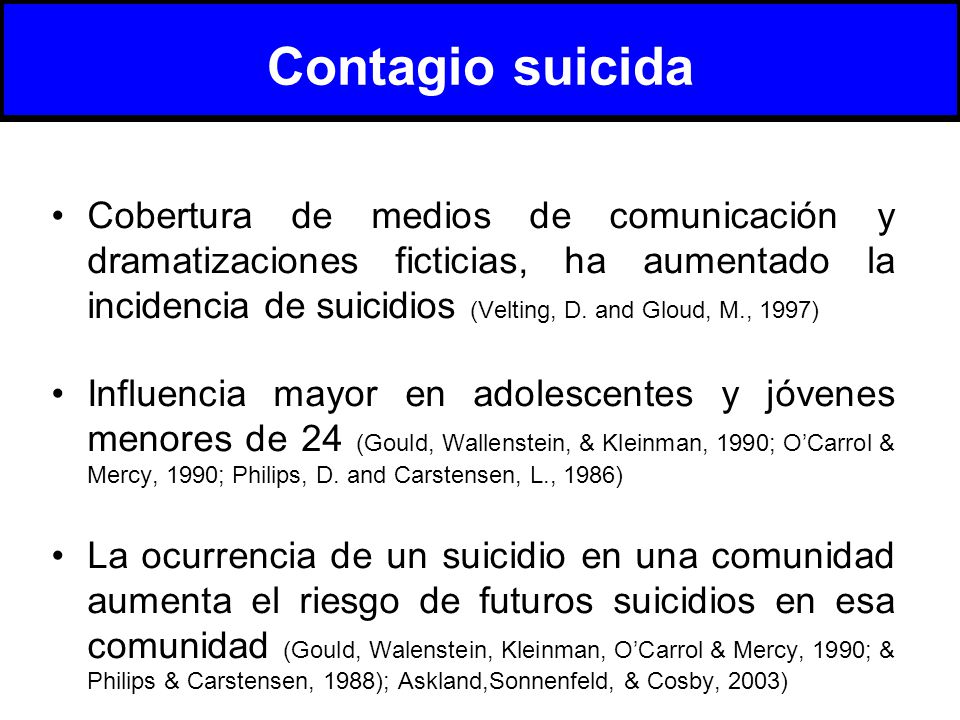 Contagio suicida

• Cobertura de medios de comunicación y dramatizaciones ficticias, ha aumentado la incidencia de suicidios (Velting, D. and Gloud, M., 1997)

• Influencia mayor en adolescentes y jóvenes menores de 24 (Gould, Wallenstein, & Kleinman, 1990; O'Carrol & Mercy, 1990; Philips, D. and Carstensen, L., 1986)

• La ocurrencia de un suicidio en una comunidad aumenta el riesgo de futuros suicidios en esa comunidad (Gould, Walenstein, Kleinman, O'Carrol & Mercy, 1990; & Philips & Carstensen, 1988); Askland,Sonnenfeld, & Cosby, 2003)